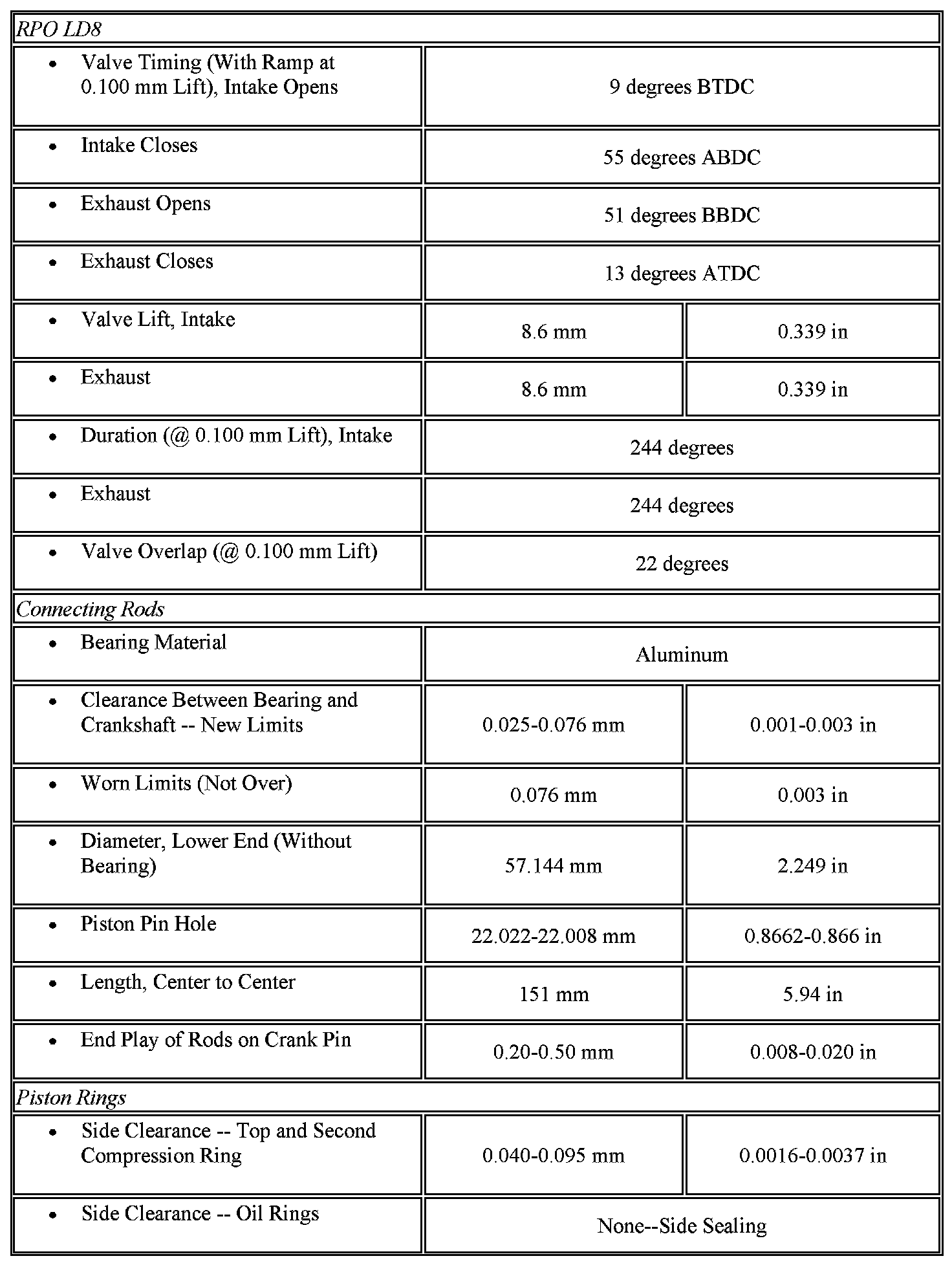 | RPO LD8 | | |
|---|---|---|
| • Valve Timing (With Ramp at 0.100 mm Lift), Intake Opens | 9 degrees BTDC | |
| • Intake Closes | 55 degrees ABDC | |
| • Exhaust Opens | 51 degrees BBDC | |
| • Exhaust Closes | 13 degrees ATDC | |
| • Valve Lift, Intake | 8.6 mm | 0.339 in |
| • Exhaust | 8.6 mm | 0.339 in |
| • Duration (@ 0.100 mm Lift), Intake | 244 degrees | |
| • Exhaust | 244 degrees | |
| • Valve Overlap (@ 0.100 mm Lift) | 22 degrees | |
| Connecting Rods | | |
| • Bearing Material | Aluminum | |
| • Clearance Between Bearing and Crankshaft -- New Limits | 0.025-0.076 mm | 0.001-0.003 in |
| • Worn Limits (Not Over) | 0.076 mm | 0.003 in |
| • Diameter, Lower End (Without Bearing) | 57.144 mm | 2.249 in |
| • Piston Pin Hole | 22.022-22.008 mm | 0.8662-0.866 in |
| • Length, Center to Center | 151 mm | 5.94 in |
| • End Play of Rods on Crank Pin | 0.20-0.50 mm | 0.008-0.020 in |
| Piston Rings | | |
| • Side Clearance -- Top and Second Compression Ring | 0.040-0.095 mm | 0.0016-0.0037 in |
| • Side Clearance -- Oil Rings | None--Side Sealing | |